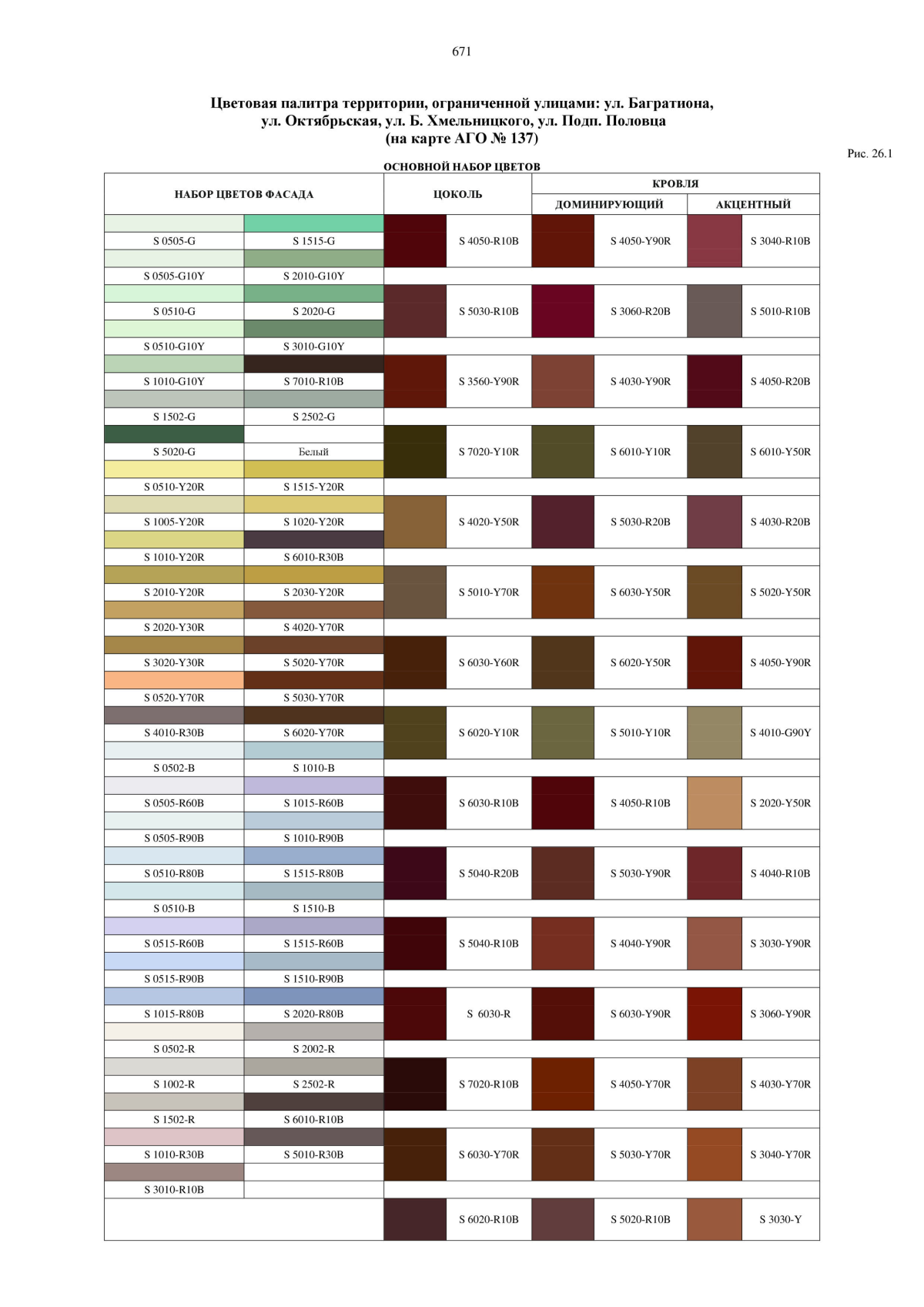 671

Цветовая палитра территории, ограниченной улицами: ул. Багратиона, ул. Октябрьская, ул. Б. Хмельницкого, ул. Подп. Половца
(на карте АГО № 137)

Рис. 26.1

ОСНОВНОЙ НАБОР ЦВЕТОВ

| НАБОР ЦВЕТОВ ФАСАДА | | ЦОКОЛЬ | КРОВЛЯ ДОМИНИРУЮЩИЙ | КРОВЛЯ АКЦЕНТНЫЙ |
|---|---|---|---|---|
| S 0505-G | S 1515-G | S 4050-R10B | S 4050-Y90R | S 3040-R10B |
| S 0505-G10Y | S 2010-G10Y | | | |
| S 0510-G | S 2020-G | S 5030-R10B | S 3060-R20B | S 5010-R10B |
| S 0510-G10Y | S 3010-G10Y | | | |
| S 1010-G10Y | S 7010-R10B | S 3560-Y90R | S 4030-Y90R | S 4050-R20B |
| S 1502-G | S 2502-G | | | |
| S 5020-G | Белый | S 7020-Y10R | S 6010-Y10R | S 6010-Y50R |
| S 0510-Y20R | S 1515-Y20R | | | |
| S 1005-Y20R | S 1020-Y20R | S 4020-Y50R | S 5030-R20B | S 4030-R20B |
| S 1010-Y20R | S 6010-R30B | | | |
| S 2010-Y20R | S 2030-Y20R | S 5010-Y70R | S 6030-Y50R | S 5020-Y50R |
| S 2020-Y30R | S 4020-Y70R | | | |
| S 3020-Y30R | S 5020-Y70R | S 6030-Y60R | S 6020-Y50R | S 4050-Y90R |
| S 0520-Y70R | S 5030-Y70R | | | |
| S 4010-R30B | S 6020-Y70R | S 6020-Y10R | S 5010-Y10R | S 4010-G90Y |
| S 0502-B | S 1010-B | | | |
| S 0505-R60B | S 1015-R60B | S 6030-R10B | S 4050-R10B | S 2020-Y50R |
| S 0505-R90B | S 1010-R90B | | | |
| S 0510-R80B | S 1515-R80B | S 5040-R20B | S 5030-Y90R | S 4040-R10B |
| S 0510-B | S 1510-B | | | |
| S 0515-R60B | S 1515-R60B | S 5040-R10B | S 4040-Y90R | S 3030-Y90R |
| S 0515-R90B | S 1510-R90B | | | |
| S 1015-R80B | S 2020-R80B | S 6030-R | S 6030-Y90R | S 3060-Y90R |
| S 0502-R | S 2002-R | | | |
| S 1002-R | S 2502-R | S 7020-R10B | S 4050-Y70R | S 4030-Y70R |
| S 1502-R | S 6010-R10B | | | |
| S 1010-R30B | S 5010-R30B | S 6030-Y70R | S 5030-Y70R | S 3040-Y70R |
| S 3010-R10B | | | | |
| | | S 6020-R10B | S 5020-R10B | S 3030-Y |